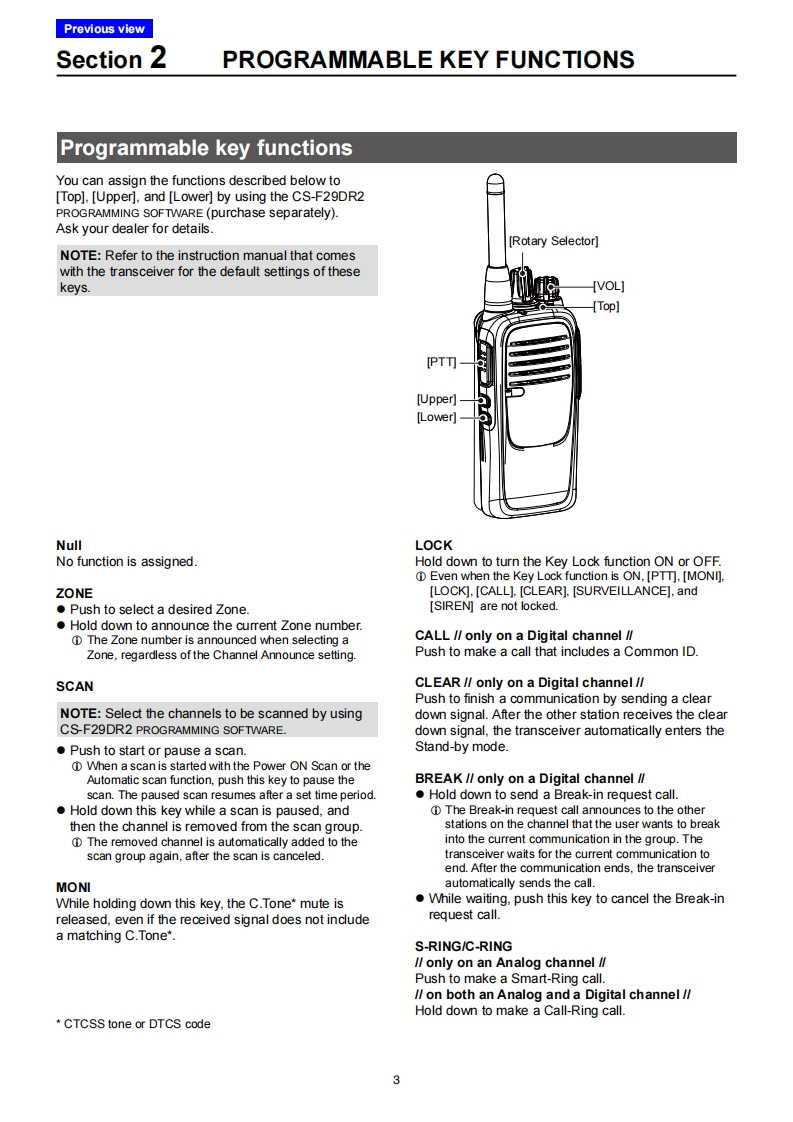 Previous view

Section 2 PROGRAMMABLE KEY FUNCTIONS

Programmable key functions

You can assign the functions described below to [Top], [Upper], and [Lower] by using the CS-F29DR2 PROGRAMMING SOFTWARE (purchase separately). Ask your dealer for details.

NOTE: Refer to the instruction manual that comes with the transceiver for the default settings of these keys.

[Rotary Selector]
[VOL]
[Top]
[PTT]
[Upper]
[Lower]

Null
No function is assigned.

ZONE
● Push to select a desired Zone.
● Hold down to announce the current Zone number.
ⓘ The Zone number is announced when selecting a Zone, regardless of the Channel Announce setting.

SCAN

NOTE: Select the channels to be scanned by using CS-F29DR2 PROGRAMMING SOFTWARE.

● Push to start or pause a scan.
ⓘ When a scan is started with the Power ON Scan or the Automatic scan function, push this key to pause the scan. The paused scan resumes after a set time period.
● Hold down this key while a scan is paused, and then the channel is removed from the scan group.
ⓘ The removed channel is automatically added to the scan group again, after the scan is canceled.

MONI
While holding down this key, the C.Tone* mute is released, even if the received signal does not include a matching C.Tone*.

* CTCSS tone or DTCS code

LOCK
Hold down to turn the Key Lock function ON or OFF.
ⓘ Even when the Key Lock function is ON, [PTT], [MONI], [LOCK], [CALL], [CLEAR], [SURVEILLANCE], and [SIREN] are not locked.

CALL // only on a Digital channel //
Push to make a call that includes a Common ID.

CLEAR // only on a Digital channel //
Push to finish a communication by sending a clear down signal. After the other station receives the clear down signal, the transceiver automatically enters the Stand-by mode.

BREAK // only on a Digital channel //
● Hold down to send a Break-in request call.
ⓘ The Break-in request call announces to the other stations on the channel that the user wants to break into the current communication in the group. The transceiver waits for the current communication to end. After the communication ends, the transceiver automatically sends the call.
● While waiting, push this key to cancel the Break-in request call.

S-RING/C-RING
// only on an Analog channel //
Push to make a Smart-Ring call.
// on both an Analog and a Digital channel //
Hold down to make a Call-Ring call.

3